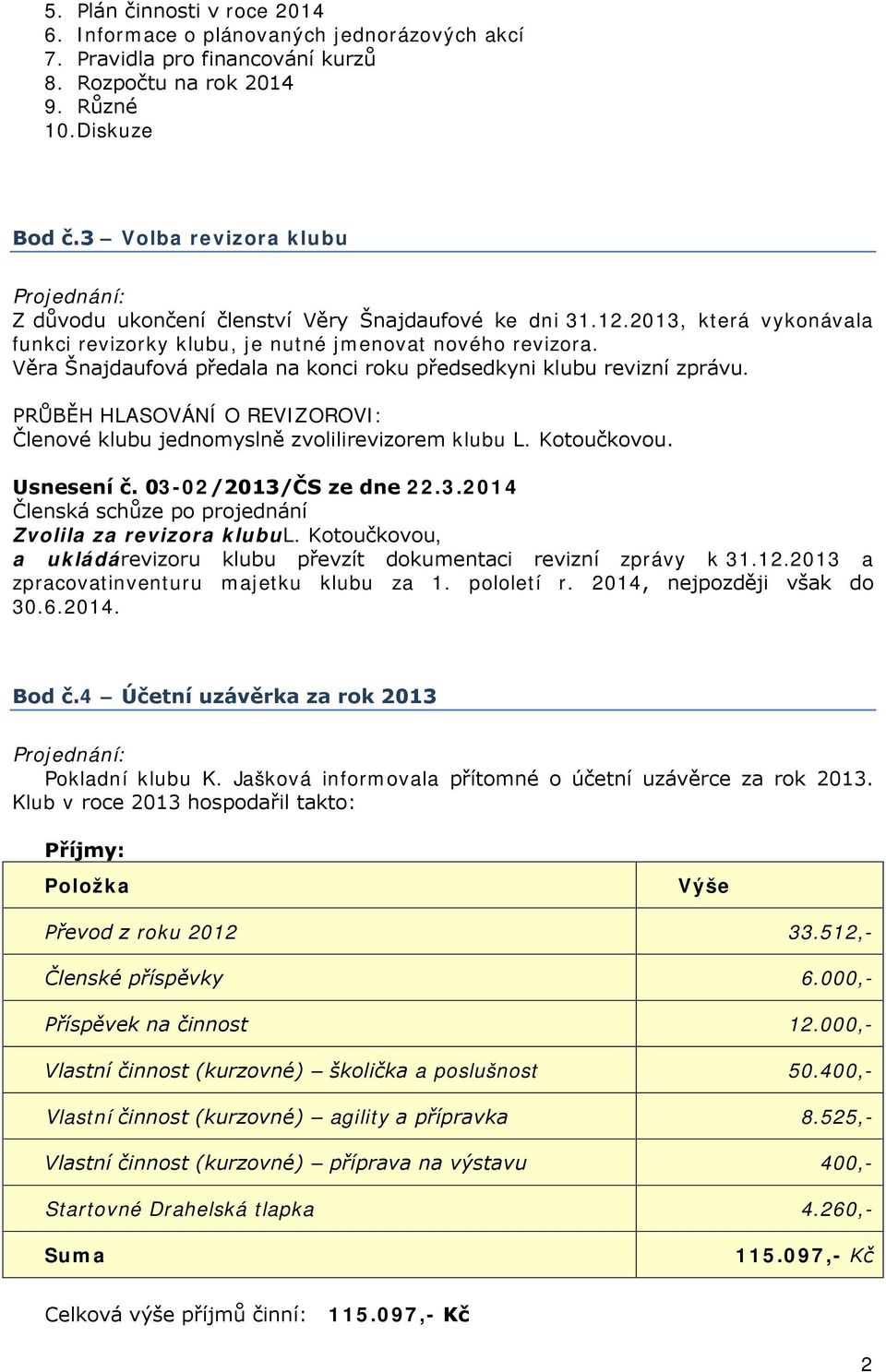 5. Plán činnosti v roce 2014
6. Informace o plánovaných jednorázových akcí
7. Pravidla pro financování kurzů
8. Rozpočtu na rok 2014
9. Různé
10. Diskuze

Bod č.3 – Volba revizora klubu

Projednání:
Z důvodu ukončení členství Věry Šnajdaufové ke dni 31.12.2013, která vykonávala funkci revizorky klubu, je nutné jmenovat nového revizora.
Věra Šnajdaufová předala na konci roku předsedkyni klubu revizní zprávu.

PRŮBĚH HLASOVÁNÍ O REVIZOROVI:
Členové klubu jednomyslně zvolilirevizorem klubu L. Kotoučkovou.

Usnesení č. 03-02/2013/ČS ze dne 22.3.2014
Členská schůze po projednání
Zvolila za revizora klubuL. Kotoučkovou,
a ukládárevizoru klubu převzít dokumentaci revizní zprávy k 31.12.2013 a zpracovatinventuru majetku klubu za 1. pololetí r. 2014, nejpozději však do 30.6.2014.

Bod č.4 – Účetní uzávěrka za rok 2013

Projednání:
Pokladní klubu K. Jašková informovala přítomné o účetní uzávěrce za rok 2013. Klub v roce 2013 hospodařil takto:

Příjmy:

| Položka | Výše |
|---|---|
| Převod z roku 2012 | 33.512,- |
| Členské příspěvky | 6.000,- |
| Příspěvek na činnost | 12.000,- |
| Vlastní činnost (kurzovné) – školička a poslušnost | 50.400,- |
| Vlastní činnost (kurzovné) – agility a přípravka | 8.525,- |
| Vlastní činnost (kurzovné) – příprava na výstavu | 400,- |
| Startovné Drahelská tlapka | 4.260,- |
| Suma | 115.097,- Kč |

Celková výše příjmů činní: 115.097,- Kč

2